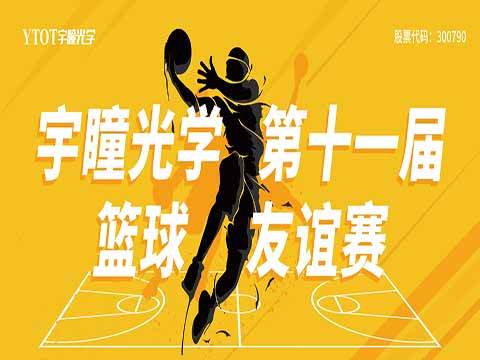 YTOT宇瞳光学

股票代码：300790

宇瞳光学 第十一届

篮球 友谊赛